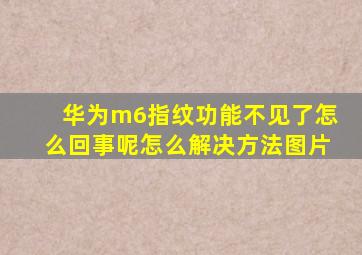 华为m6指纹功能不见了怎么回事呢怎么解决方法图片